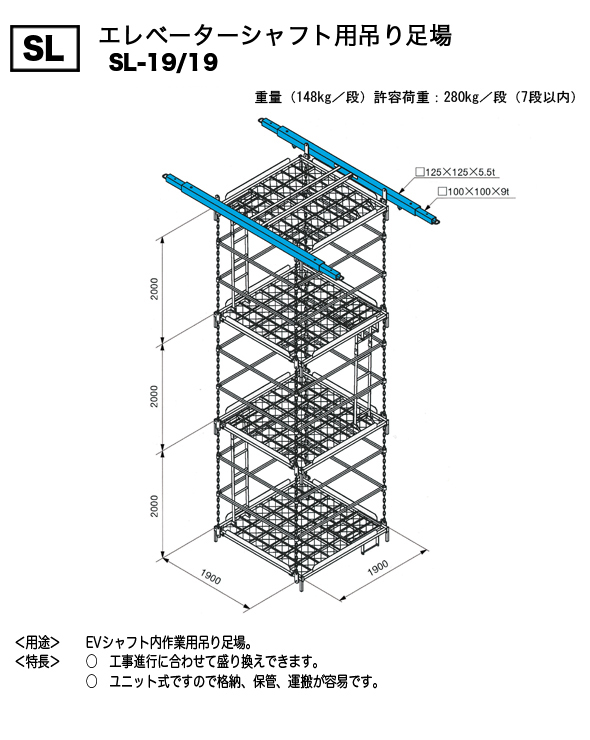 SL

エレベーターシャフト用吊り足場
SL-19/19

重量（148kg／段）許容荷重：280kg／段（7段以内）

□125×125×5.5t
□100×100×9t

2000
2000
2000
1900
1900

<用途>　EVシャフト内作業用吊り足場。
<特長>　○ 工事進行に合わせて盛り換えできます。
　　　　○ ユニット式ですので格納、保管、運搬が容易です。